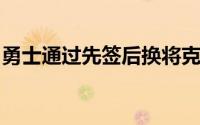 勇士通过先签后换将克